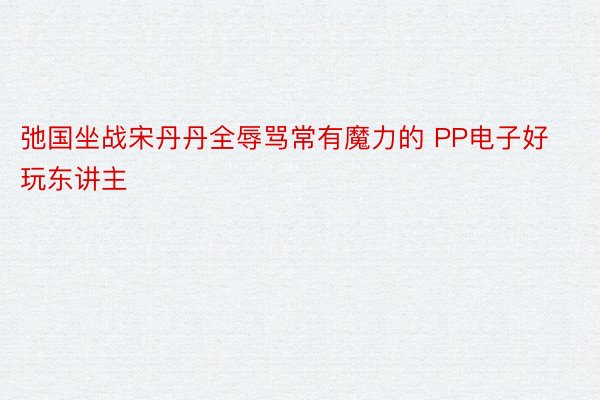 弛国坐战宋丹丹全辱骂常有魔力的 PP电子好玩东讲主